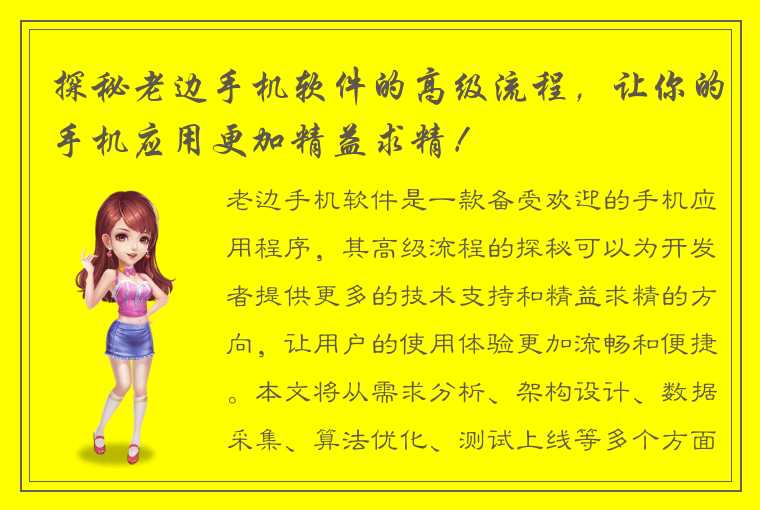 探秘老边手机软件的高级流程，让你的手机应用更加精益求精！

老边手机软件是一款备受欢迎的手机应用程序，其高级流程的探秘可以为开发者提供更多的技术支持和精益求精的方向，让用户的使用体验更加流畅和便捷。本文将从需求分析、架构设计、数据采集、算法优化、测试上线等多个方面